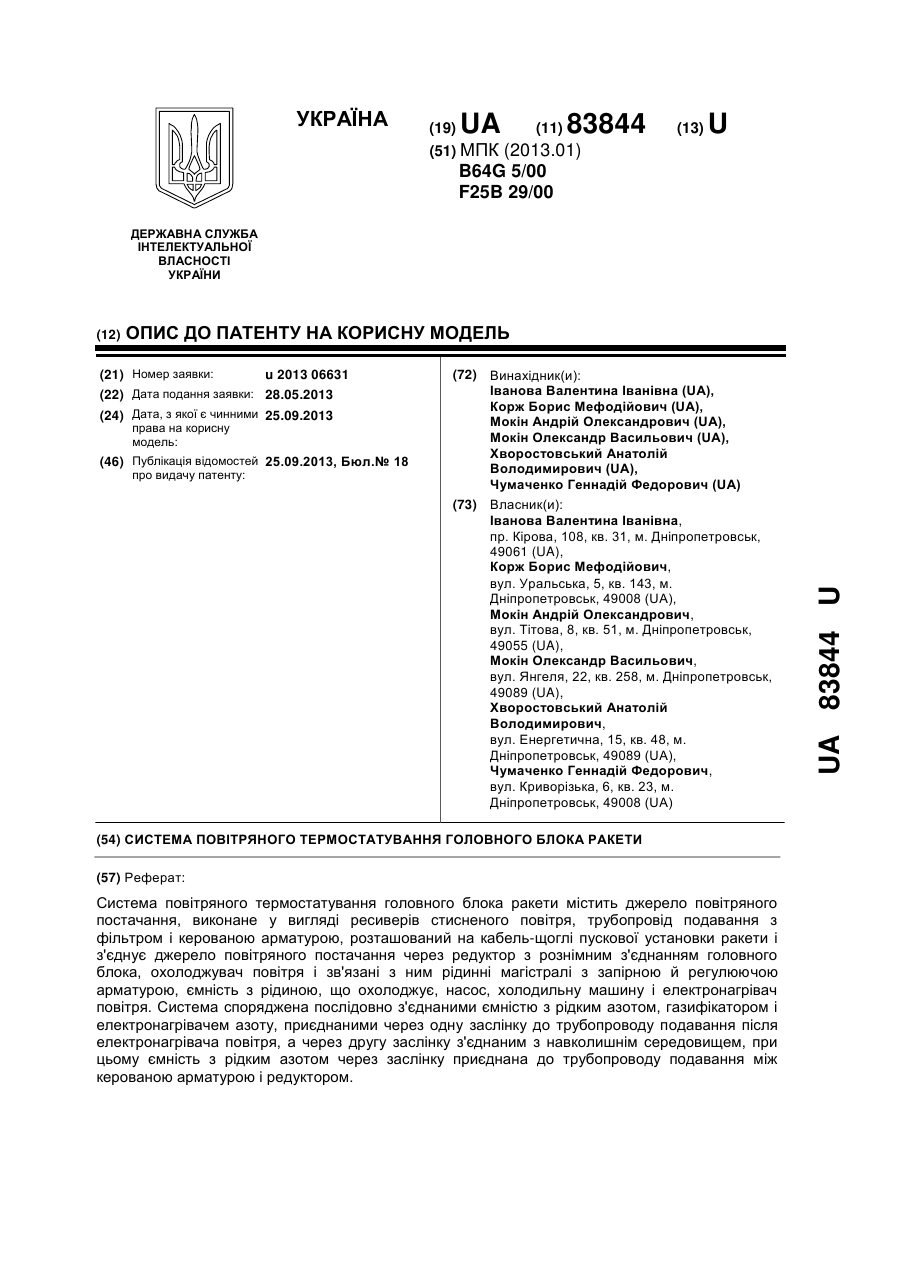 УКРАЇНА

(19) UA (11) 83844 (13) U

(51) МПК (2013.01)
B64G 5/00
F25B 29/00

ДЕРЖАВНА СЛУЖБА ІНТЕЛЕКТУАЛЬНОЇ ВЛАСНОСТІ УКРАЇНИ

(12) ОПИС ДО ПАТЕНТУ НА КОРИСНУ МОДЕЛЬ

(21) Номер заявки: u 2013 06631

(22) Дата подання заявки: 28.05.2013

(24) Дата, з якої є чинними права на корисну модель: 25.09.2013

(46) Публікація відомостей про видачу патенту: 25.09.2013, Бюл.№ 18

(72) Винахідник(и):
Іванова Валентина Іванівна (UA),
Корж Борис Мефодійович (UA),
Мокін Андрій Олександрович (UA),
Мокін Олександр Васильович (UA),
Хворостовський Анатолій Володимирович (UA),
Чумаченко Геннадій Федорович (UA)

(73) Власник(и):
Іванова Валентина Іванівна, пр. Кірова, 108, кв. 31, м. Дніпропетровськ, 49061 (UA),
Корж Борис Мефодійович, вул. Уральська, 5, кв. 143, м. Дніпропетровськ, 49008 (UA),
Мокін Андрій Олександрович, вул. Тітова, 8, кв. 51, м. Дніпропетровськ, 49055 (UA),
Мокін Олександр Васильович, вул. Янгеля, 22, кв. 258, м. Дніпропетровськ, 49089 (UA),
Хворостовський Анатолій Володимирович, вул. Енергетична, 15, кв. 48, м. Дніпропетровськ, 49089 (UA),
Чумаченко Геннадій Федорович, вул. Криворізька, 6, кв. 23, м. Дніпропетровськ, 49008 (UA)

UA 83844 U

(54) СИСТЕМА ПОВІТРЯНОГО ТЕРМОСТАТУВАННЯ ГОЛОВНОГО БЛОКА РАКЕТИ

(57) Реферат:

Система повітряного термостатування головного блока ракети містить джерело повітряного постачання, виконане у вигляді ресиверів стисненого повітря, трубопровід подавання з фільтром і керованою арматурою, розташований на кабель-щоглі пускової установки ракети і з'єднує джерело повітряного постачання через редуктор з рознімним з'єднанням головного блока, охолоджувач повітря і зв'язані з ним рідинні магістралі з запірною й регулюючою арматурою, ємність з рідиною, що охолоджує, насос, холодильну машину і електронагрівач повітря. Система споряджена послідовно з'єднаними ємністю з рідким азотом, газифікатором і електронагрівачем азоту, приєднаними через одну заслінку до трубопроводу подавання після електронагрівача повітря, а через другу заслінку з'єднаним з навколишнім середовищем, при цьому ємність з рідким азотом через заслінку приєднана до трубопроводу подавання між керованою арматурою і редуктором.